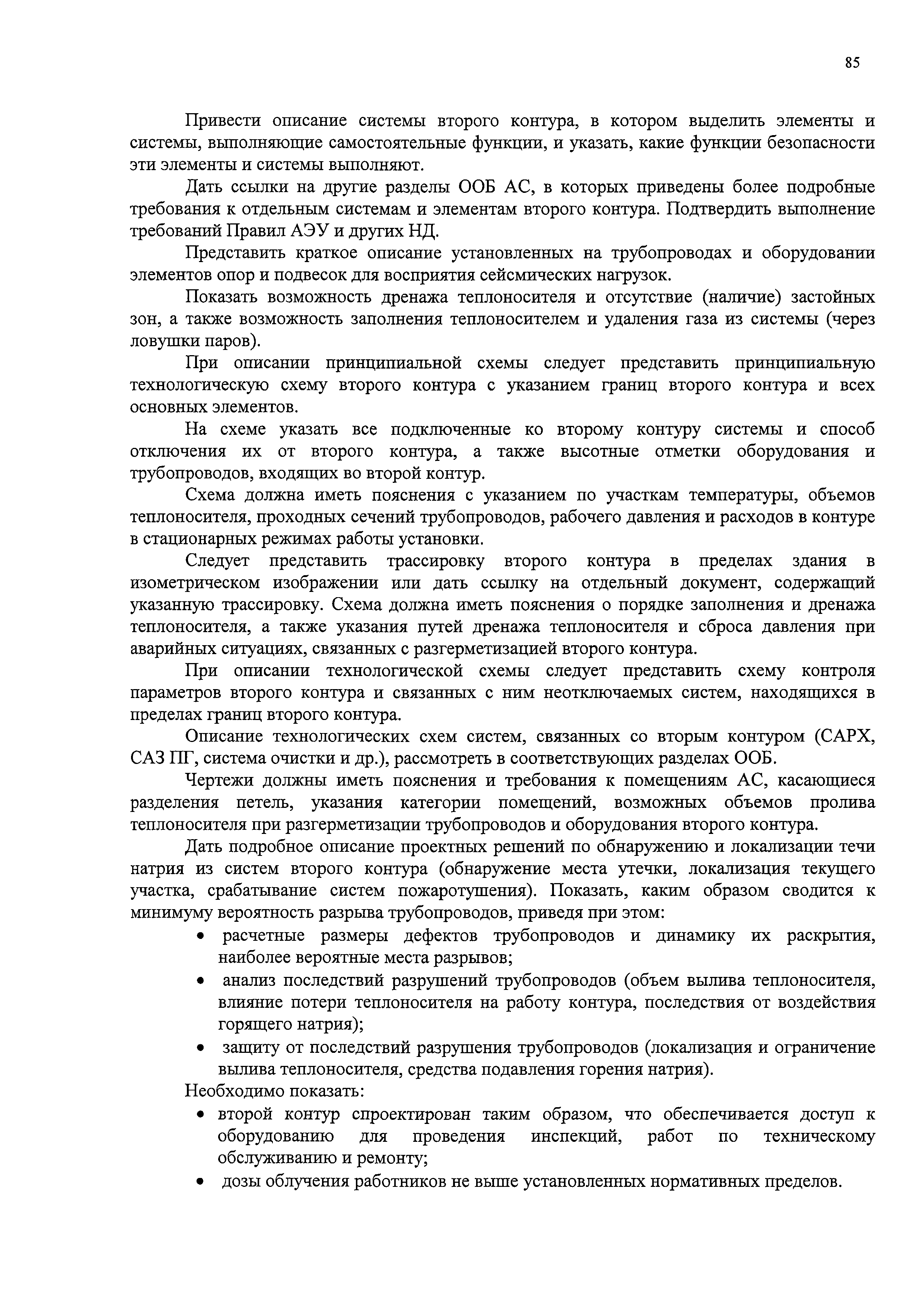 85

Привести описание системы второго контура, в котором выделить элементы и системы, выполняющие самостоятельные функции, и указать, какие функции безопасности эти элементы и системы выполняют.

Дать ссылки на другие разделы ООБ АС, в которых приведены более подробные требования к отдельным системам и элементам второго контура. Подтвердить выполнение требований Правил АЭУ и других НД.

Представить краткое описание установленных на трубопроводах и оборудовании элементов опор и подвесок для восприятия сейсмических нагрузок.

Показать возможность дренажа теплоносителя и отсутствие (наличие) застойных зон, а также возможность заполнения теплоносителем и удаления газа из системы (через ловушки паров).

При описании принципиальной схемы следует представить принципиальную технологическую схему второго контура с указанием границ второго контура и всех основных элементов.

На схеме указать все подключенные ко второму контуру системы и способ отключения их от второго контура, а также высотные отметки оборудования и трубопроводов, входящих во второй контур.

Схема должна иметь пояснения с указанием по участкам температуры, объемов теплоносителя, проходных сечений трубопроводов, рабочего давления и расходов в контуре в стационарных режимах работы установки.

Следует представить трассировку второго контура в пределах здания в изометрическом изображении или дать ссылку на отдельный документ, содержащий указанную трассировку. Схема должна иметь пояснения о порядке заполнения и дренажа теплоносителя, а также указания путей дренажа теплоносителя и сброса давления при аварийных ситуациях, связанных с разгерметизацией второго контура.

При описании технологической схемы следует представить схему контроля параметров второго контура и связанных с ним неотключаемых систем, находящихся в пределах границ второго контура.

Описание технологических схем систем, связанных со вторым контуром (САРХ, САЗ ПГ, система очистки и др.), рассмотреть в соответствующих разделах ООБ.

Чертежи должны иметь пояснения и требования к помещениям АС, касающиеся разделения петель, указания категории помещений, возможных объемов пролива теплоносителя при разгерметизации трубопроводов и оборудования второго контура.

Дать подробное описание проектных решений по обнаружению и локализации течи натрия из систем второго контура (обнаружение места утечки, локализация текущего участка, срабатывание систем пожаротушения). Показать, каким образом сводится к минимуму вероятность разрыва трубопроводов, приведя при этом:
• расчетные размеры дефектов трубопроводов и динамику их раскрытия, наиболее вероятные места разрывов;
• анализ последствий разрушений трубопроводов (объем вылива теплоносителя, влияние потери теплоносителя на работу контура, последствия от воздействия горящего натрия);
• защиту от последствий разрушения трубопроводов (локализация и ограничение вылива теплоносителя, средства подавления горения натрия).

Необходимо показать:
• второй контур спроектирован таким образом, что обеспечивается доступ к оборудованию для проведения инспекций, работ по техническому обслуживанию и ремонту;
• дозы облучения работников не выше установленных нормативных пределов.